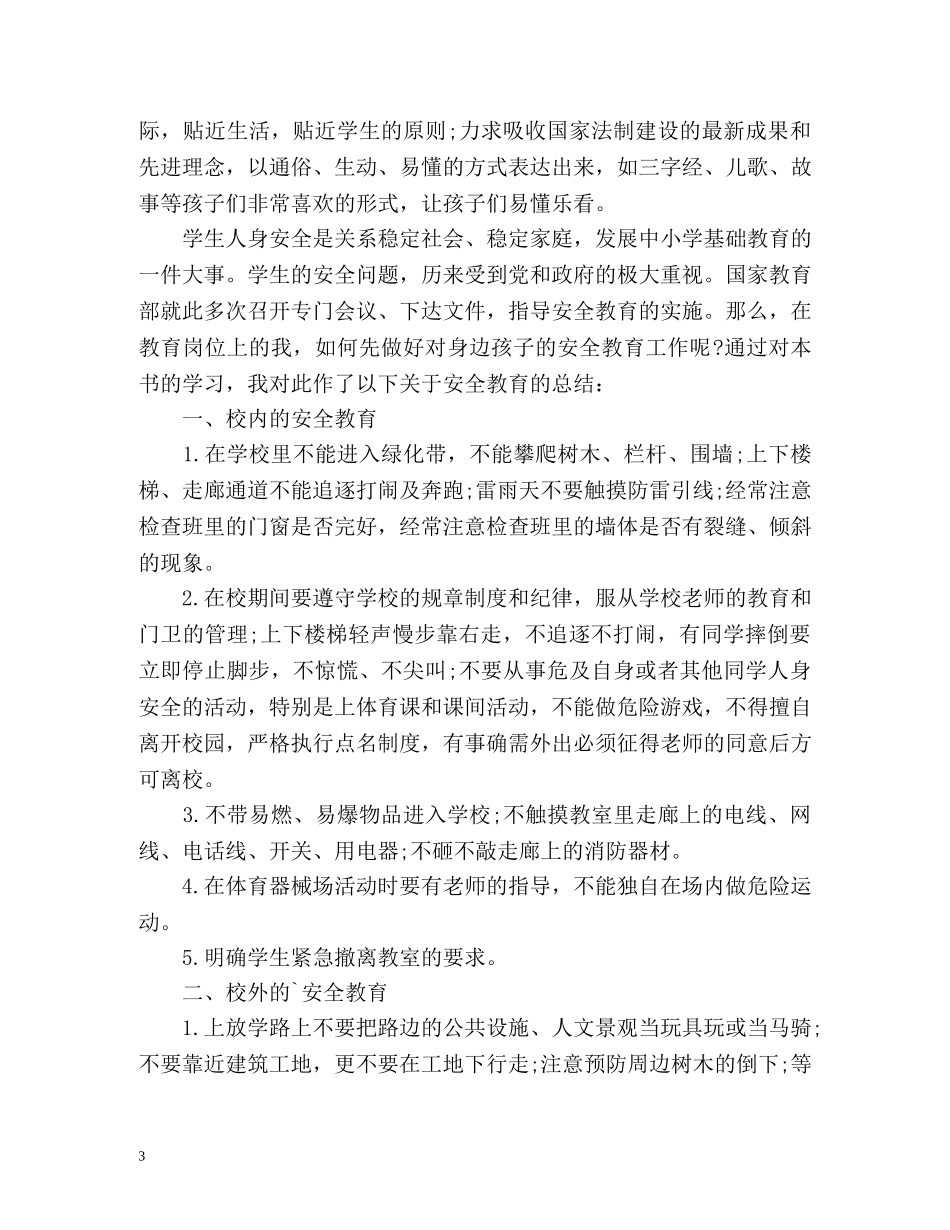 际，贴近生活，贴近学生的原则;力求吸收国家法制建设的最新成果和先进理念，以通俗、生动、易懂的方式表达出来，如三字经、儿歌、故事等孩子们非常喜欢的形式，让孩子们易懂乐看。

学生人身安全是关系稳定社会、稳定家庭，发展中小学基础教育的一件大事。学生的安全问题，历来受到党和政府的极大重视。国家教育部就此多次召开专门会议、下达文件，指导安全教育的实施。那么，在教育岗位上的我，如何先做好对身边孩子的安全教育工作呢?通过对本书的学习，我对此作了以下关于安全教育的总结：

一、校内的安全教育

1.在学校里不能进入绿化带，不能攀爬树木、栏杆、围墙;上下楼梯、走廊通道不能追逐打闹及奔跑;雷雨天不要触摸防雷引线;经常注意检查班里的门窗是否完好，经常注意检查班里的墙体是否有裂缝、倾斜的现象。

2.在校期间要遵守学校的规章制度和纪律，服从学校老师的教育和门卫的管理;上下楼梯轻声慢步靠右走，不追逐不打闹，有同学摔倒要立即停止脚步，不惊慌、不尖叫;不要从事危及自身或者其他同学人身安全的活动，特别是上体育课和课间活动，不能做危险游戏，不得擅自离开校园，严格执行点名制度，有事确需外出必须征得老师的同意后方可离校。

3.不带易燃、易爆物品进入学校;不触摸教室里走廊上的电线、网线、电话线、开关、用电器;不砸不敲走廊上的消防器材。

4.在体育器械场活动时要有老师的指导，不能独自在场内做危险运动。

5.明确学生紧急撤离教室的要求。

二、校外的`安全教育

1.上放学路上不要把路边的公共设施、人文景观当玩具玩或当马骑;不要靠近建筑工地，更不要在工地下行走;注意预防周边树木的倒下;等

3